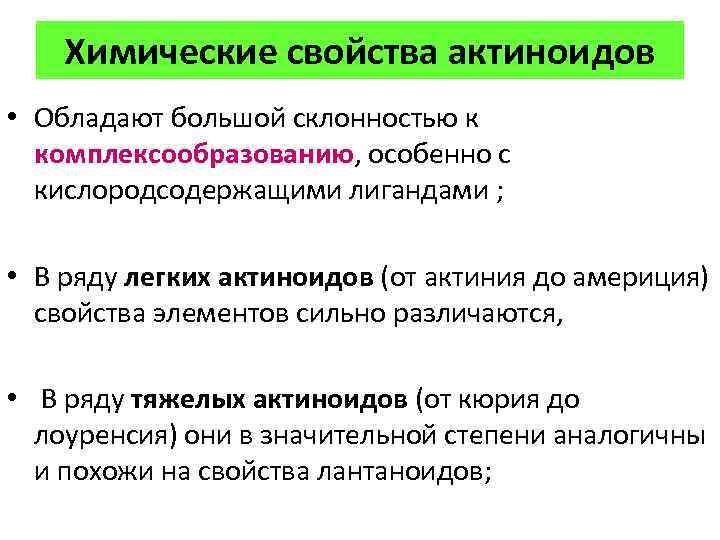 Химические свойства актиноидов

• Обладают большой склонностью к комплексообразованию, особенно с кислородсодержащими лигандами ;

• В ряду легких актиноидов (от актиния до америция) свойства элементов сильно различаются,

• В ряду тяжелых актиноидов (от кюрия до лоуренсия) они в значительной степени аналогичны и похожи на свойства лантаноидов;